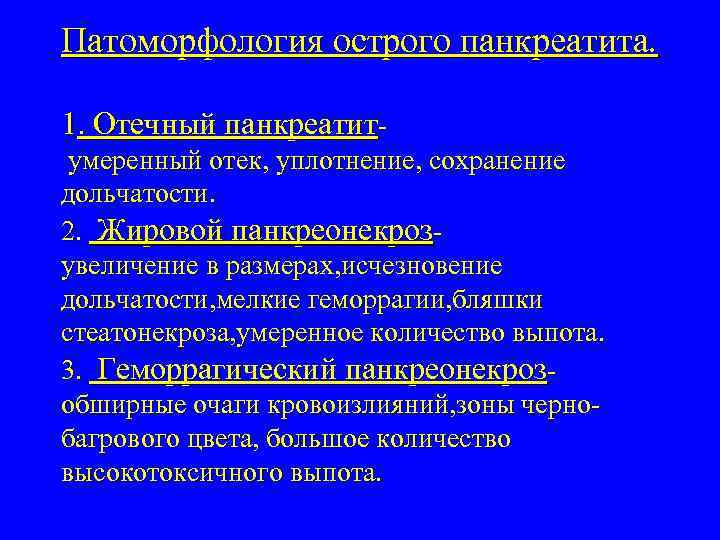 Патоморфология острого панкреатита.

1. Отечный панкреатит- умеренный отек, уплотнение, сохранение дольчатости.

2. Жировой панкреонекроз- увеличение в размерах,исчезновение дольчатости,мелкие геморрагии,бляшки стеатонекроза,умеренное количество выпота.

3. Геморрагический панкреонекроз- обширные очаги кровоизлияний,зоны черно-багрового цвета, большое количество высокотоксичного выпота.